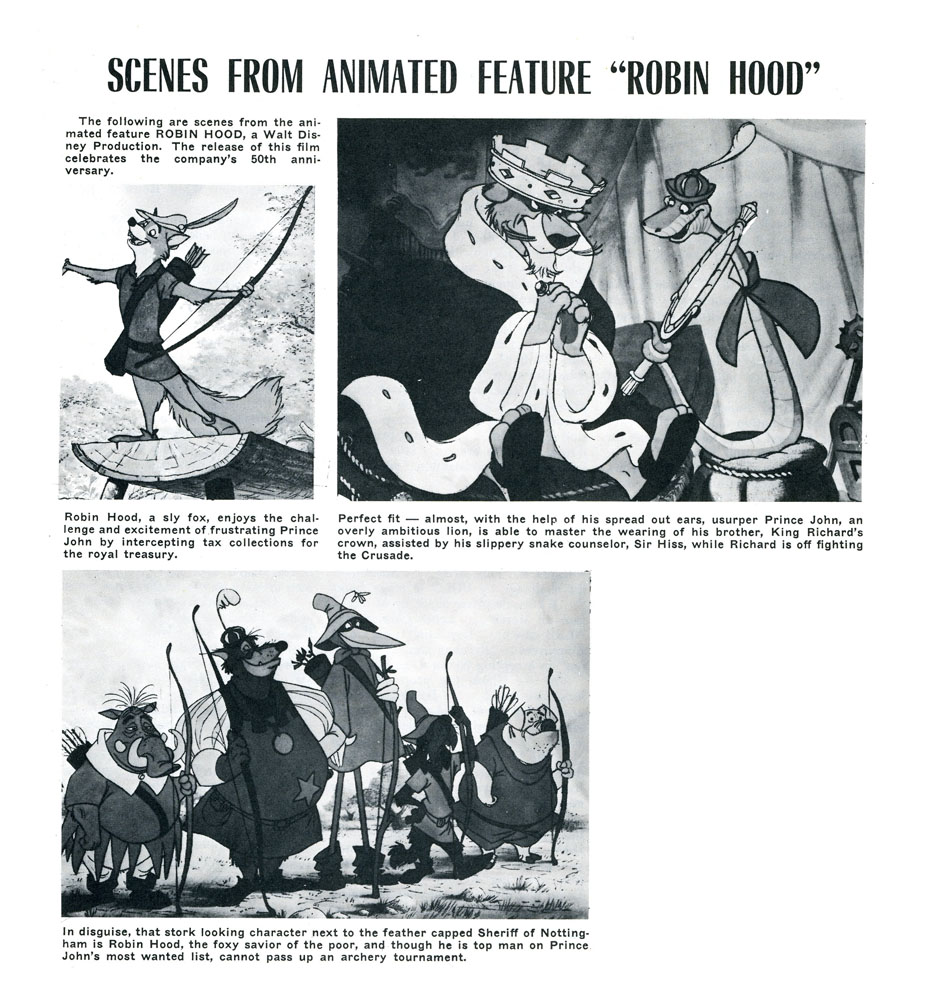 SCENES FROM ANIMATED FEATURE "ROBIN HOOD"

The following are scenes from the animated feature ROBIN HOOD, a Walt Disney Production. The release of this film celebrates the company's 50th anniversary.

Robin Hood, a sly fox, enjoys the challenge and excitement of frustrating Prince John by intercepting tax collections for the royal treasury.

Perfect fit — almost, with the help of his spread out ears, usurper Prince John, an overly ambitious lion, is able to master the wearing of his brother, King Richard's crown, assisted by his slippery snake counselor, Sir Hiss, while Richard is off fighting the Crusade.

In disguise, that stork looking character next to the feather capped Sheriff of Nottingham is Robin Hood, the foxy savior of the poor, and though he is top man on Prince John's most wanted list, cannot pass up an archery tournament.